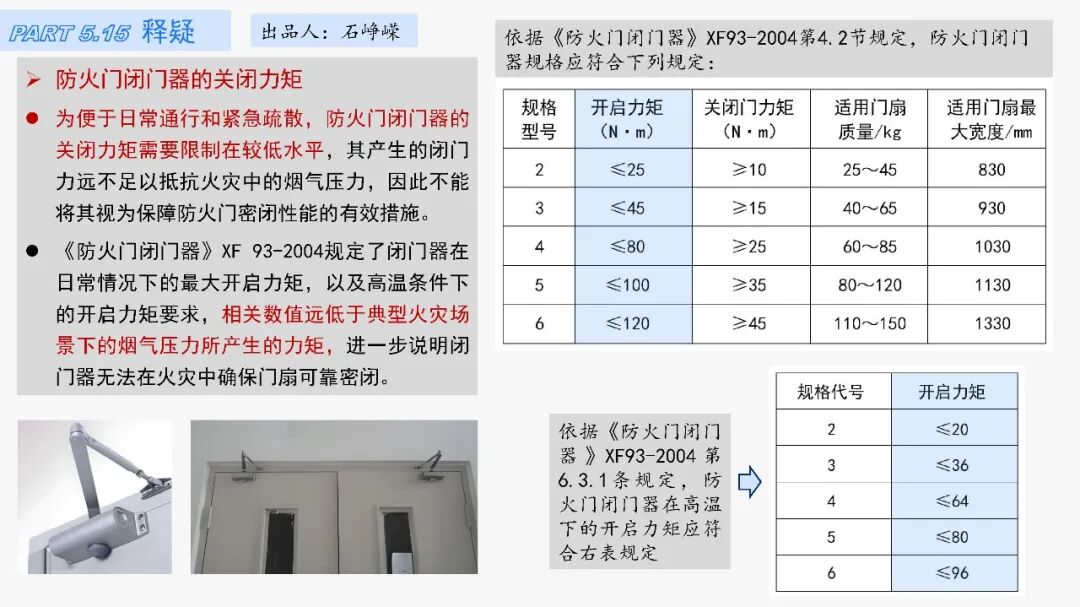 PART 5.15 释疑

出品人：石峥嵘

➢ 防火门闭门器的关闭力矩

● 为便于日常通行和紧急疏散，防火门闭门器的关闭力矩需要限制在较低水平，其产生的闭门力远不足以抵抗火灾中的烟气压力，因此不能将其视为保障防火门密闭性能的有效措施。

● 《防火门闭门器》XF 93-2004规定了闭门器在日常情况下的最大开启力矩，以及高温条件下的开启力矩要求，相关数值远低于典型火灾场景下的烟气压力所产生的力矩，进一步说明闭门器无法在火灾中确保门扇可靠密闭。

依据《防火门闭门器》XF93-2004第4.2节规定，防火门闭门器规格应符合下列规定：

| 规格型号 | 开启力矩（N·m） | 关闭门力矩（N·m） | 适用门扇质量/kg | 适用门扇最大宽度/mm |
|---|---|---|---|---|
| 2 | ≤25 | ≥10 | 25～45 | 830 |
| 3 | ≤45 | ≥15 | 40～65 | 930 |
| 4 | ≤80 | ≥25 | 60～85 | 1030 |
| 5 | ≤100 | ≥35 | 80～120 | 1130 |
| 6 | ≤120 | ≥45 | 110～150 | 1330 |

依据《防火门闭门器》XF93-2004 第6.3.1条规定，防火门闭门器在高温下的开启力矩应符合右表规定

| 规格代号 | 开启力矩 |
|---|---|
| 2 | ≤20 |
| 3 | ≤36 |
| 4 | ≤64 |
| 5 | ≤80 |
| 6 | ≤96 |